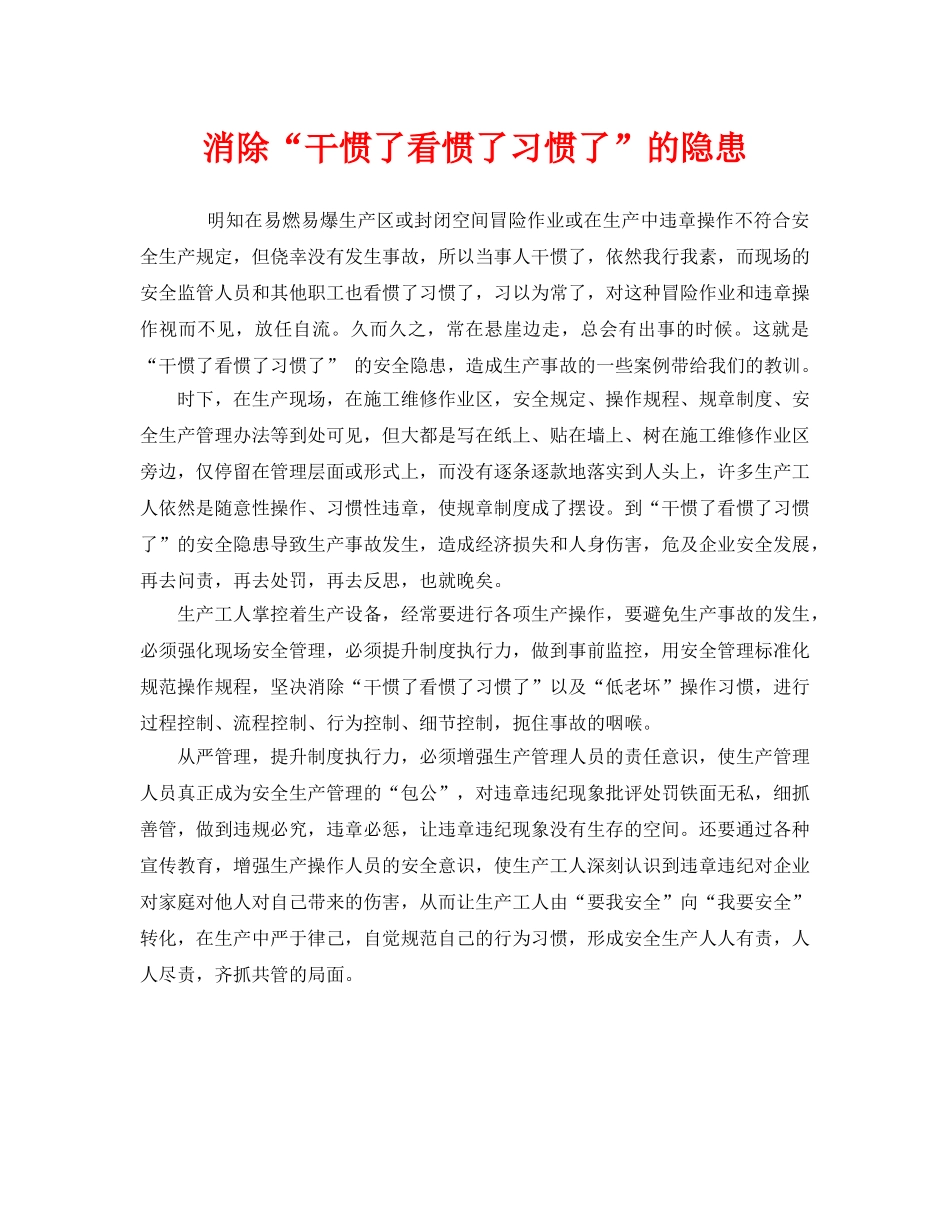 消除“干惯了看惯了习惯了”的隐患

明知在易燃易爆生产区或封闭空间冒险作业或在生产中违章操作不符合安全生产规定，但侥幸没有发生事故，所以当事人干惯了，依然我行我素，而现场的安全监管人员和其他职工也看惯了习惯了，习以为常了，对这种冒险作业和违章操作视而不见，放任自流。久而久之，常在悬崖边走，总会有出事的时候。这就是“干惯了看惯了习惯了” 的安全隐患，造成生产事故的一些案例带给我们的教训。

时下，在生产现场，在施工维修作业区，安全规定、操作规程、规章制度、安全生产管理办法等到处可见，但大都是写在纸上、贴在墙上、树在施工维修作业区旁边，仅停留在管理层面或形式上，而没有逐条逐款地落实到人头上，许多生产工人依然是随意性操作、习惯性违章，使规章制度成了摆设。到“干惯了看惯了习惯了”的安全隐患导致生产事故发生，造成经济损失和人身伤害，危及企业安全发展，再去问责，再去处罚，再去反思，也就晚矣。

生产工人掌控着生产设备，经常要进行各项生产操作，要避免生产事故的发生，必须强化现场安全管理，必须提升制度执行力，做到事前监控，用安全管理标准化规范操作规程，坚决消除“干惯了看惯了习惯了”以及“低老坏”操作习惯，进行过程控制、流程控制、行为控制、细节控制，扼住事故的咽喉。

从严管理，提升制度执行力，必须增强生产管理人员的责任意识，使生产管理人员真正成为安全生产管理的“包公”，对违章违纪现象批评处罚铁面无私，细抓善管，做到违规必究，违章必惩，让违章违纪现象没有生存的空间。还要通过各种宣传教育，增强生产操作人员的安全意识，使生产工人深刻认识到违章违纪对企业对家庭对他人对自己带来的伤害，从而让生产工人由“要我安全”向“我要安全”转化，在生产中严于律己，自觉规范自己的行为习惯，形成安全生产人人有责，人人尽责，齐抓共管的局面。